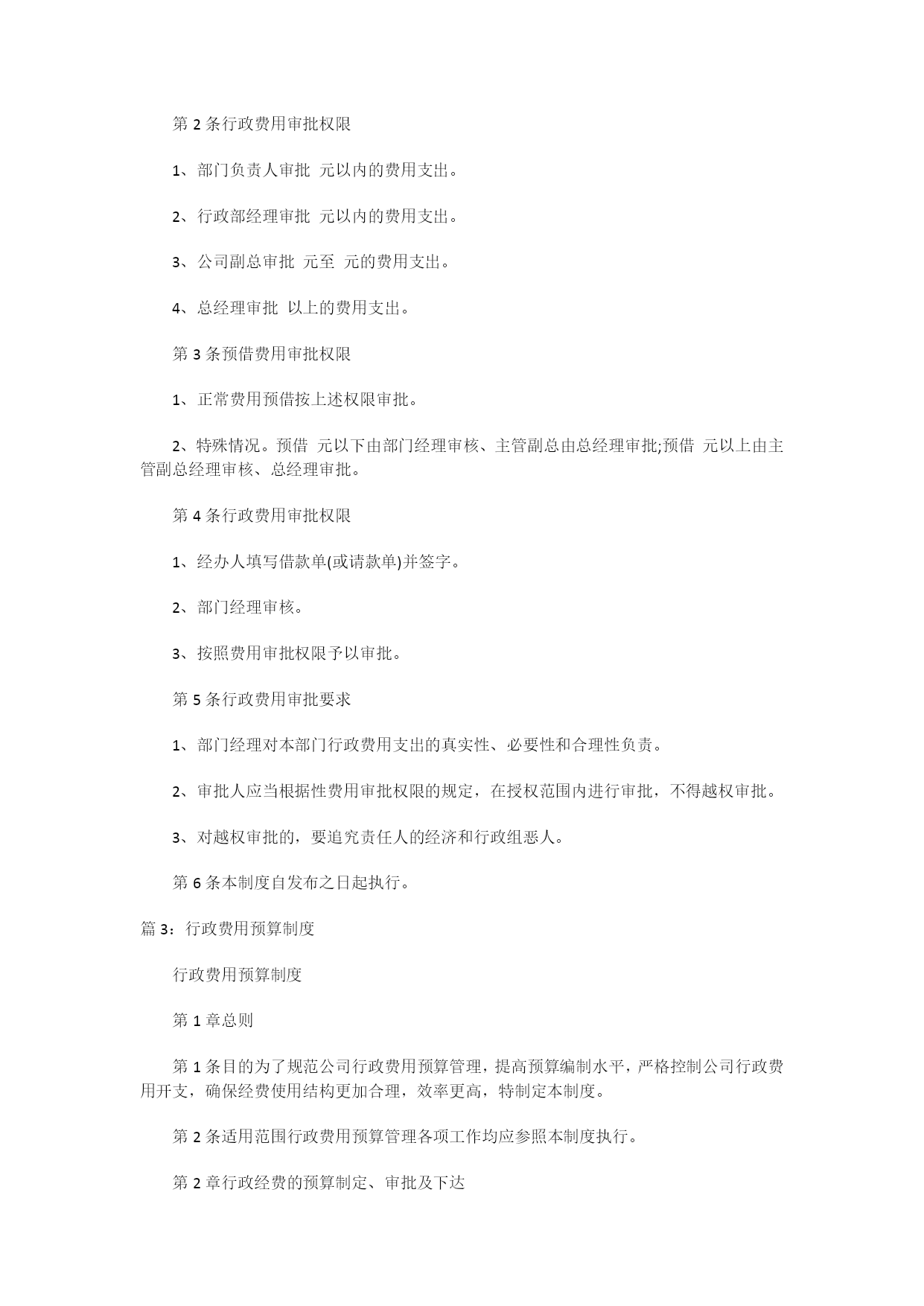 第 2 条行政费用审批权限

1、部门负责人审批 元以内的费用支出。

2、行政部经理审批 元以内的费用支出。

3、公司副总审批 元至 元的费用支出。

4、总经理审批 以上的费用支出。

第 3 条预借费用审批权限

1、正常费用预借按上述权限审批。

2、特殊情况。预借 元以下由部门经理审核、主管副总由总经理审批;预借 元以上由主管副总经理审核、总经理审批。

第 4 条行政费用审批权限

1、经办人填写借款单(或请款单)并签字。

2、部门经理审核。

3、按照费用审批权限予以审批。

第 5 条行政费用审批要求

1、部门经理对本部门行政费用支出的真实性、必要性和合理性负责。

2、审批人应当根据性费用审批权限的规定，在授权范围内进行审批，不得越权审批。

3、对越权审批的，要追究责任人的经济和行政组恶人。

第 6 条本制度自发布之日起执行。

篇 3：行政费用预算制度

行政费用预算制度

第 1 章总则

第 1 条目的为了规范公司行政费用预算管理，提高预算编制水平，严格控制公司行政费用开支，确保经费使用结构更加合理，效率更高，特制定本制度。

第 2 条适用范围行政费用预算管理各项工作均应参照本制度执行。

第 2 章行政经费的预算制定、审批及下达